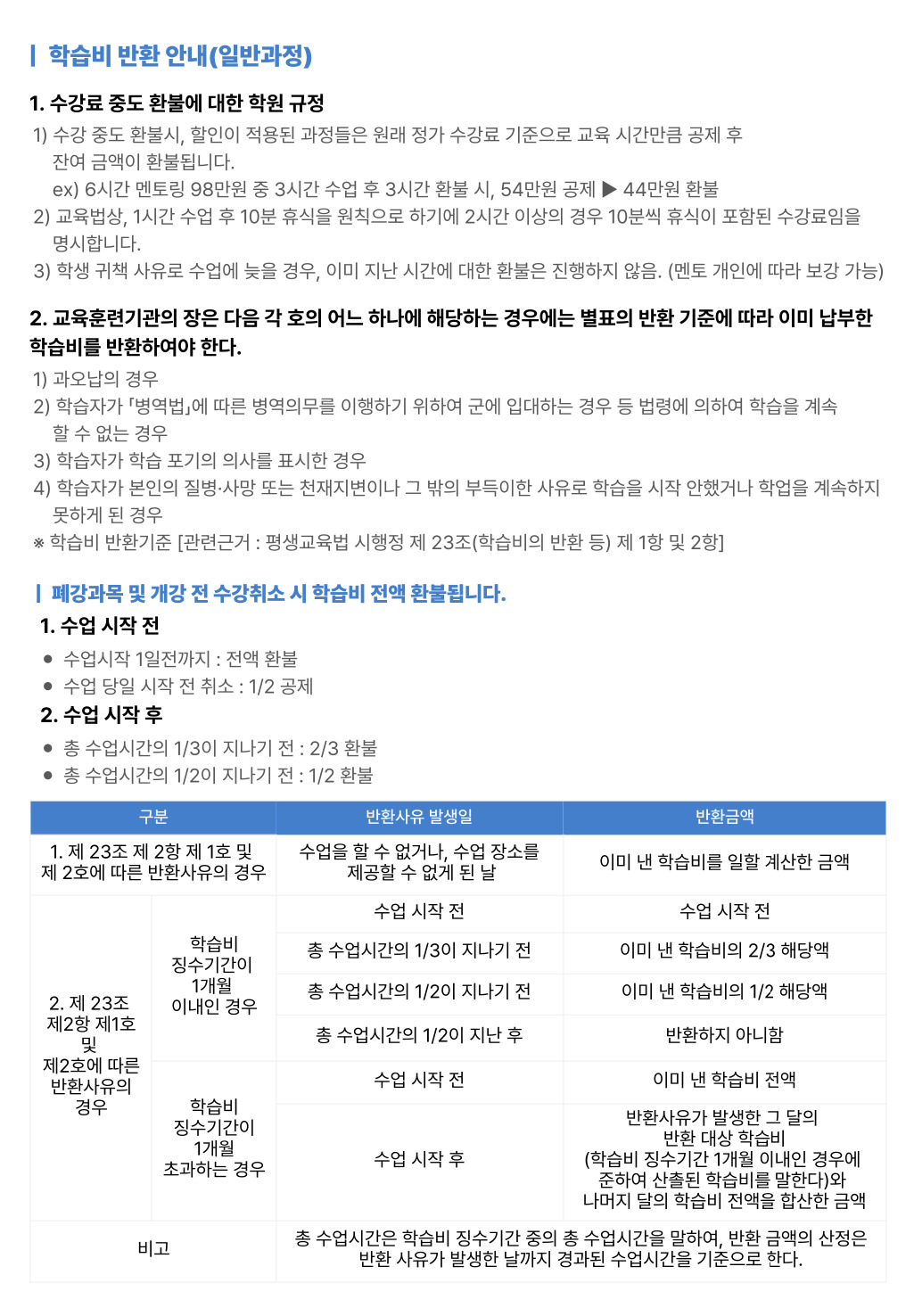 학습비 반환 안내(일반과정)

1. 수강료 중도 환불에 대한 학원 규정

1) 수강 중도 환불시, 할인이 적용된 과정들은 원래 정가 수강료 기준으로 교육 시간만큼 공제 후 잔여 금액이 환불됩니다.
ex) 6시간 멘토링 98만원 중 3시간 수업 후 3시간 환불 시, 54만원 공제 ▶ 44만원 환불
2) 교육법상, 1시간 수업 후 10분 휴식을 원칙으로 하기에 2시간 이상의 경우 10분씩 휴식이 포함된 수강료임을 명시합니다.
3) 학생 귀책 사유로 수업에 늦을 경우, 이미 지난 시간에 대한 환불은 진행하지 않음. (멘토 개인에 따라 보강 가능)

2. 교육훈련기관의 장은 다음 각 호의 어느 하나에 해당하는 경우에는 별표의 반환 기준에 따라 이미 납부한 학습비를 반환하여야 한다.

1) 과오납의 경우
2) 학습자가 「병역법」에 따른 병역의무를 이행하기 위하여 군에 입대하는 경우 등 법령에 의하여 학습을 계속 할 수 없는 경우
3) 학습자가 학습 포기의 의사를 표시한 경우
4) 학습자가 본인의 질병·사망 또는 천재지변이나 그 밖의 부득이한 사유로 학습을 시작 안했거나 학업을 계속하지 못하게 된 경우
※ 학습비 반환기준 [관련근거 : 평생교육법 시행정 제 23조(학습비의 반환 등) 제 1항 및 2항]

폐강과목 및 개강 전 수강취소 시 학습비 전액 환불됩니다.

1. 수업 시작 전
● 수업시작 1일전까지 : 전액 환불
● 수업 당일 시작 전 취소 : 1/2 공제
2. 수업 시작 후
● 총 수업시간의 1/3이 지나기 전 : 2/3 환불
● 총 수업시간의 1/2이 지나기 전 : 1/2 환불

| 구분 | | 반환사유 발생일 | 반환금액 |
|---|---|---|---|
| 1. 제 23조 제 2항 제 1호 및 제 2호에 따른 반환사유의 경우 | | 수업을 할 수 없거나, 수업 장소를 제공할 수 없게 된 날 | 이미 낸 학습비를 일할 계산한 금액 |
| 2. 제 23조 제2항 제1호 및 제2호에 따른 반환사유의 경우 | 학습비 징수기간이 1개월 이내인 경우 | 수업 시작 전 | 수업 시작 전 |
| | | 총 수업시간의 1/3이 지나기 전 | 이미 낸 학습비의 2/3 해당액 |
| | | 총 수업시간의 1/2이 지나기 전 | 이미 낸 학습비의 1/2 해당액 |
| | | 총 수업시간의 1/2이 지난 후 | 반환하지 아니함 |
| | 학습비 징수기간이 1개월 초과하는 경우 | 수업 시작 전 | 이미 낸 학습비 전액 |
| | | 수업 시작 후 | 반환사유가 발생한 그 달의 반환 대상 학습비 (학습비 징수기간 1개월 이내인 경우에 준하여 산출된 학습비를 말한다)와 나머지 달의 학습비 전액을 합산한 금액 |
| 비고 | | 총 수업시간은 학습비 징수기간 중의 총 수업시간을 말하여, 반환 금액의 산정은 반환 사유가 발생한 날까지 경과된 수업시간을 기준으로 한다. | |